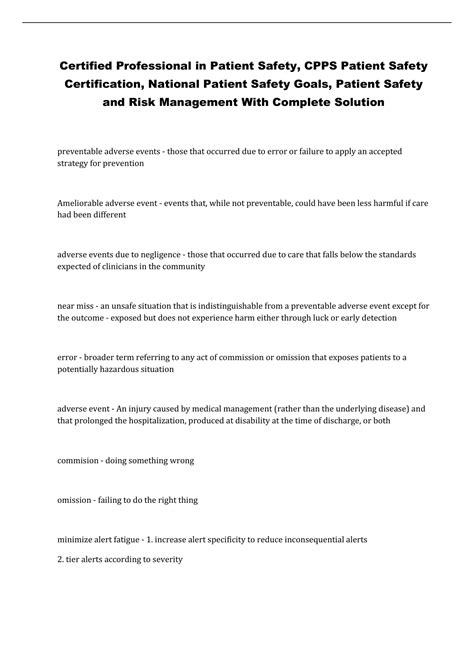 Certified Professional in Patient Safety, CPPS Patient Safety Certification, National Patient Safety Goals, Patient Safety and Risk Management With Complete Solution

preventable adverse events - those that occurred due to error or failure to apply an accepted strategy for prevention

Ameliorable adverse event - events that, while not preventable, could have been less harmful if care had been different

adverse events due to negligence - those that occurred due to care that falls below the standards expected of clinicians in the community

near miss - an unsafe situation that is indistinguishable from a preventable adverse event except for the outcome - exposed but does not experience harm either through luck or early detection

error - broader term referring to any act of commission or omission that exposes patients to a potentially hazardous situation

adverse event - An injury caused by medical management (rather than the underlying disease) and that prolonged the hospitalization, produced at disability at the time of discharge, or both

commision - doing something wrong

omission - failing to do the right thing

minimize alert fatigue - 1. increase alert specificity to reduce inconsequential alerts
2. tier alerts according to severity